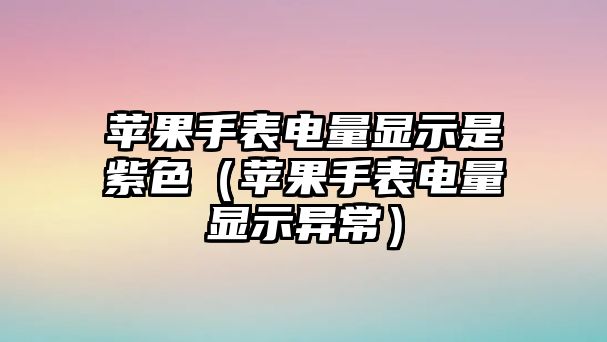 苹果手表电量显示是紫色（苹果手表电量显示异常）